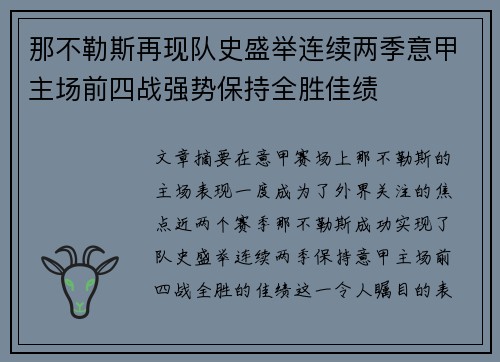 那不勒斯再现队史盛举连续两季意甲主场前四战强势保持全胜佳绩

文章摘要在意甲赛场上那不勒斯的主场表现一度成为了外界关注的焦点近两个赛季那不勒斯成功实现了队史盛举连续两季保持意甲主场前四战全胜的佳绩这一令人瞩目的表